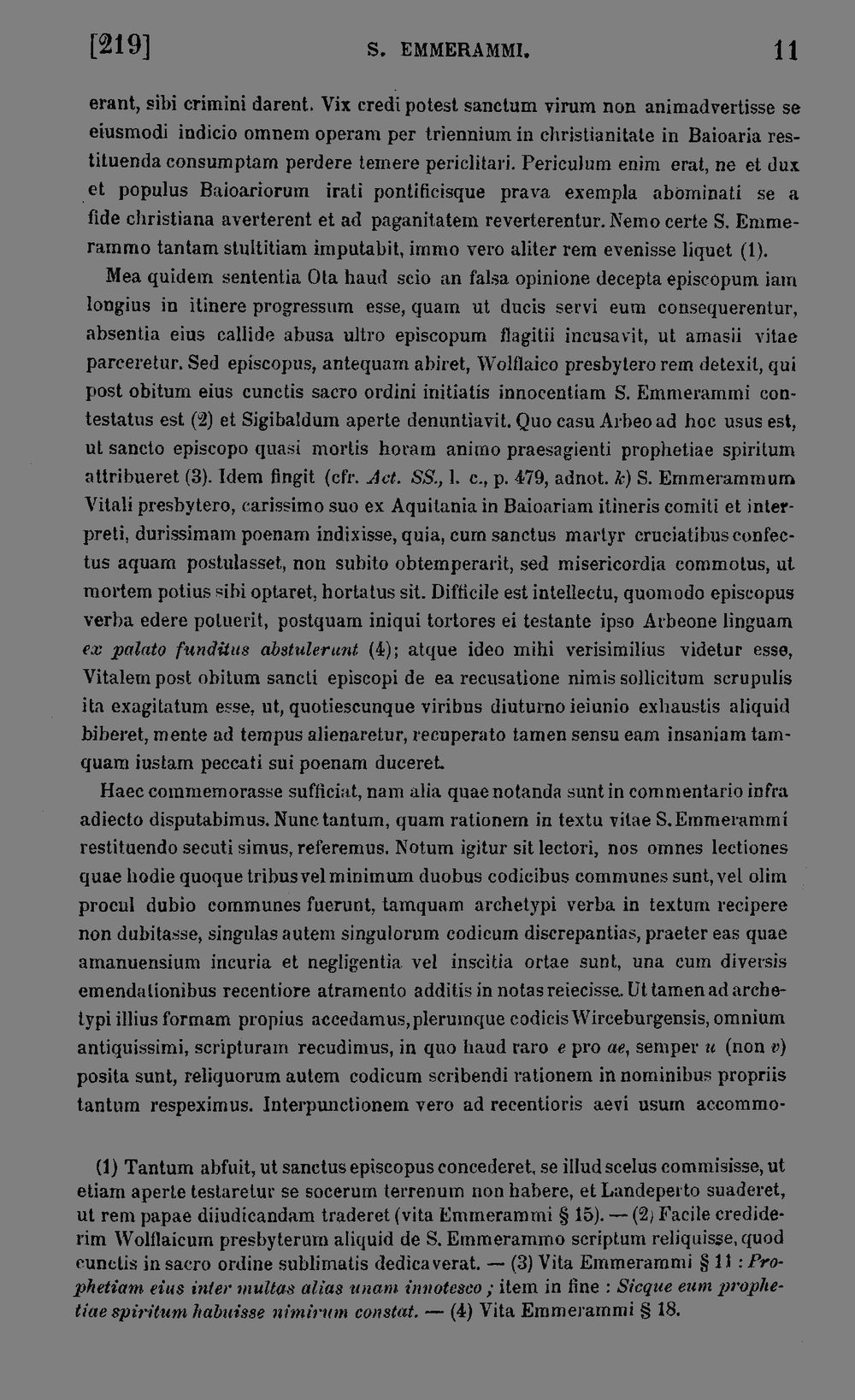 [219] S. EMMERAMMI. 11

erant, sibi crimini darent. Vix credi potest sanctum virum non animadvertisse se eiusmodi indicio omnem operam per triennium in christianitate in Baioaria restituenda consumptam perdere temere periclitari. Periculum enim erat, ne et dux et populus Baioariorum irati pontificisque prava exempla abominati se a fide christiana averterent et ad paganitatem reverterentur. Nemo certe S. Emmerammo tantam stultitiam imputabit, immo vero aliter rem evenisse liquet (1).

Mea quidem sententia Ota haud scio an falsa opinione decepta episcopum iam longius in itinere progressum esse, quam ut ducis servi eum consequerentur, absentia eius callide abusa ultro episcopum flagitii incusavit, ut amasii vitae parceretur. Sed episcopus, antequam abiret, Wolflaico presbytero rem detexit, qui post obitum eius cunctis sacro ordini initiatis innocentiam S. Emmerammi contestatus est (2) et Sigibaldum aperte denuntiavit. Quo casu Arbeo ad hoc usus est, ut sancto episcopo quasi mortis horam animo praesagienti prophetiae spiritum attribueret (3). Idem fingit (cfr. Act. SS., l. c., p. 479, adnot. k) S. Emmerammum Vitali presbytero, carissimo suo ex Aquitania in Baioariam itineris comiti et interpreti, durissimam poenam indixisse, quia, cum sanctus martyr cruciatibus confectus aquam postulasset, non subito obtemperarit, sed misericordia commotus, ut mortem potius sibi optaret, hortatus sit. Difficile est intellectu, quomodo episcopus verba edere potuerit, postquam iniqui tortores ei testante ipso Arbeone linguam ex palato funditus abstulerunt (4); atque ideo mihi verisimilius videtur esse, Vitalem post obitum sancti episcopi de ea recusatione nimis sollicitum scrupulis ita exagitatum esse, ut, quotiescunque viribus diuturno ieiunio exhaustis aliquid biberet, mente ad tempus alienaretur, recuperato tamen sensu eam insaniam tamquam iustam peccati sui poenam duceret.

Haec commemorasse sufficiat, nam alia quae notanda sunt in commentario infra adiecto disputabimus. Nunc tantum, quam rationem in textu vitae S. Emmerammi restituendo secuti simus, referemus. Notum igitur sit lectori, nos omnes lectiones quae hodie quoque tribus vel minimum duobus codicibus communes sunt, vel olim procul dubio communes fuerunt, tamquam archetypi verba in textum recipere non dubitasse, singulas autem singulorum codicum discrepantias, praeter eas quae amanuensium incuria et negligentia vel inscitia ortae sunt, una cum diversis emendationibus recentiore atramento additis in notas reiecisse. Ut tamen ad archetypi illius formam propius accedamus, plerumque codicis Wirceburgensis, omnium antiquissimi, scripturam recudimus, in quo haud raro e pro ae, semper u (non v) posita sunt, reliquorum autem codicum scribendi rationem in nominibus propriis tantum respeximus. Interpunctionem vero ad recentioris aevi usum accommo-

(1) Tantum abfuit, ut sanctus episcopus concederet, se illud scelus commisisse, ut etiam aperte testaretur se socerum terrenum non habere, et Landeperto suaderet, ut rem papae diiudicandam traderet (vita Emmerammi § 15). — (2) Facile crediderim Wolflaicum presbyterum aliquid de S. Emmerammo scriptum reliquisse, quod cunctis in sacro ordine sublimatis dedicaverat. — (3) Vita Emmerammi § 11 : Prophetiam eius inter multas alias unam innotesco ; item in fine : Sicque eum prophetiae spiritum habuisse nimirum constat. — (4) Vita Emmerammi § 18.